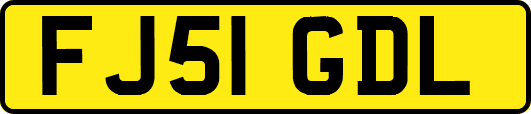 FJ51 GDL